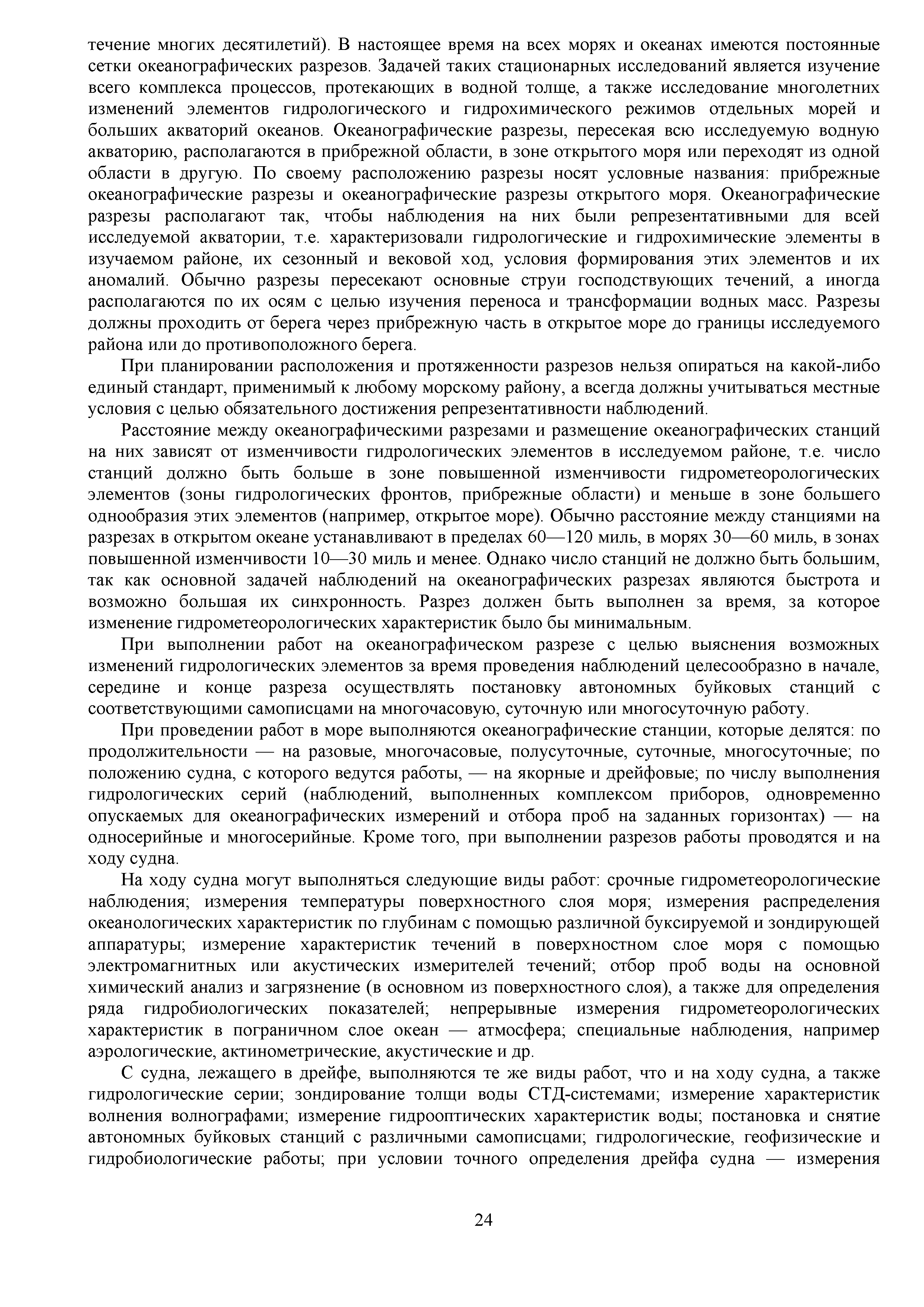 течение многих десятилетий). В настоящее время на всех морях и океанах имеются постоянные сетки океанографических разрезов. Задачей таких стационарных исследований является изучение всего комплекса процессов, протекающих в водной толще, а также исследование многолетних изменений элементов гидрологического и гидрохимического режимов отдельных морей и больших акваторий океанов. Океанографические разрезы, пересекая всю исследуемую водную акваторию, располагаются в прибрежной области, в зоне открытого моря или переходят из одной области в другую. По своему расположению разрезы носят условные названия: прибрежные океанографические разрезы и океанографические разрезы открытого моря. Океанографические разрезы располагают так, чтобы наблюдения на них были репрезентативными для всей исследуемой акватории, т.е. характеризовали гидрологические и гидрохимические элементы в изучаемом районе, их сезонный и вековой ход, условия формирования этих элементов и их аномалий. Обычно разрезы пересекают основные струи господствующих течений, а иногда располагаются по их осям с целью изучения переноса и трансформации водных масс. Разрезы должны проходить от берега через прибрежную часть в открытое море до границы исследуемого района или до противоположного берега.

При планировании расположения и протяженности разрезов нельзя опираться на какой-либо единый стандарт, применимый к любому морскому району, а всегда должны учитываться местные условия с целью обязательного достижения репрезентативности наблюдений.

Расстояние между океанографическими разрезами и размещение океанографических станций на них зависят от изменчивости гидрологических элементов в исследуемом районе, т.е. число станций должно быть больше в зоне повышенной изменчивости гидрометеорологических элементов (зоны гидрологических фронтов, прибрежные области) и меньше в зоне большего однообразия этих элементов (например, открытое море). Обычно расстояние между станциями на разрезах в открытом океане устанавливают в пределах 60—120 миль, в морях 30—60 миль, в зонах повышенной изменчивости 10—30 миль и менее. Однако число станций не должно быть большим, так как основной задачей наблюдений на океанографических разрезах являются быстрота и возможно большая их синхронность. Разрез должен быть выполнен за время, за которое изменение гидрометеорологических характеристик было бы минимальным.

При выполнении работ на океанографическом разрезе с целью выяснения возможных изменений гидрологических элементов за время проведения наблюдений целесообразно в начале, середине и конце разреза осуществлять постановку автономных буйковых станций с соответствующими самописцами на многочасовую, суточную или многосуточную работу.

При проведении работ в море выполняются океанографические станции, которые делятся: по продолжительности — на разовые, многочасовые, полусуточные, суточные, многосуточные; по положению судна, с которого ведутся работы, — на якорные и дрейфовые; по числу выполнения гидрологических серий (наблюдений, выполненных комплексом приборов, одновременно опускаемых для океанографических измерений и отбора проб на заданных горизонтах) — на односерийные и многосерийные. Кроме того, при выполнении разрезов работы проводятся и на ходу судна.

На ходу судна могут выполняться следующие виды работ: срочные гидрометеорологические наблюдения; измерения температуры поверхностного слоя моря; измерения распределения океанологических характеристик по глубинам с помощью различной буксируемой и зондирующей аппаратуры; измерение характеристик течений в поверхностном слое моря с помощью электромагнитных или акустических измерителей течений; отбор проб воды на основной химический анализ и загрязнение (в основном из поверхностного слоя), а также для определения ряда гидробиологических показателей; непрерывные измерения гидрометеорологических характеристик в пограничном слое океан — атмосфера; специальные наблюдения, например аэрологические, актинометрические, акустические и др.

С судна, лежащего в дрейфе, выполняются те же виды работ, что и на ходу судна, а также гидрологические серии; зондирование толщи воды СТД-системами; измерение характеристик волнения волнографами; измерение гидрооптических характеристик воды; постановка и снятие автономных буйковых станций с различными самописцами; гидрологические, геофизические и гидробиологические работы; при условии точного определения дрейфа судна — измерения

24